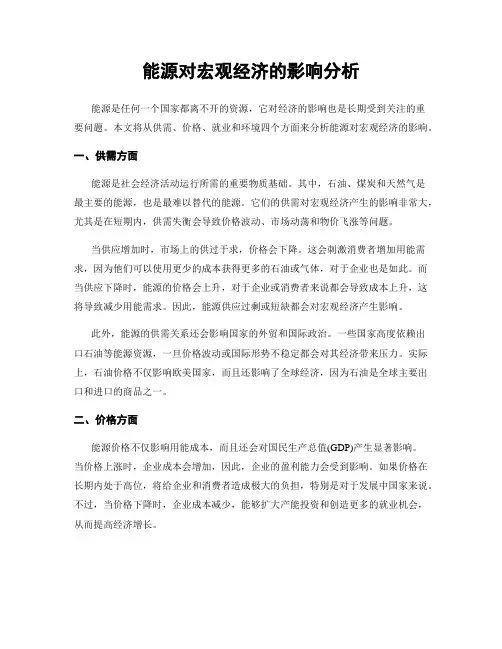 能源对宏观经济的影响分析

能源是任何一个国家都离不开的资源，它对经济的影响也是长期受到关注的重要问题。本文将从供需、价格、就业和环境四个方面来分析能源对宏观经济的影响。

一、供需方面

能源是社会经济活动运行所需的重要物质基础。其中，石油、煤炭和天然气是最主要的能源，也是最难以替代的能源。它们的供需对宏观经济产生的影响非常大，尤其是在短期内，供需失衡会导致价格波动、市场动荡和物价飞涨等问题。

当供应增加时，市场上的供过于求，价格会下降。这会刺激消费者增加用能需求，因为他们可以使用更少的成本获得更多的石油或气体，对于企业也是如此。而当供应下降时，能源的价格会上升，对于企业或消费者来说都会导致成本上升，这将导致减少用能需求。因此，能源供应过剩或短缺都会对宏观经济产生影响。

此外，能源的供需关系还会影响国家的外贸和国际政治。一些国家高度依赖出口石油等能源资源，一旦价格波动或国际形势不稳定都会对其经济带来压力。实际上，石油价格不仅影响欧美国家，而且还影响了全球经济，因为石油是全球主要出口和进口的商品之一。

二、价格方面

能源价格不仅影响用能成本，而且还会对国民生产总值(GDP)产生显著影响。当价格上涨时，企业成本会增加，因此，企业的盈利能力会受到影响。如果价格在长期内处于高位，将给企业和消费者造成极大的负担，特别是对于发展中国家来说。不过，当价格下降时，企业成本减少，能够扩大产能投资和创造更多的就业机会，从而提高经济增长。